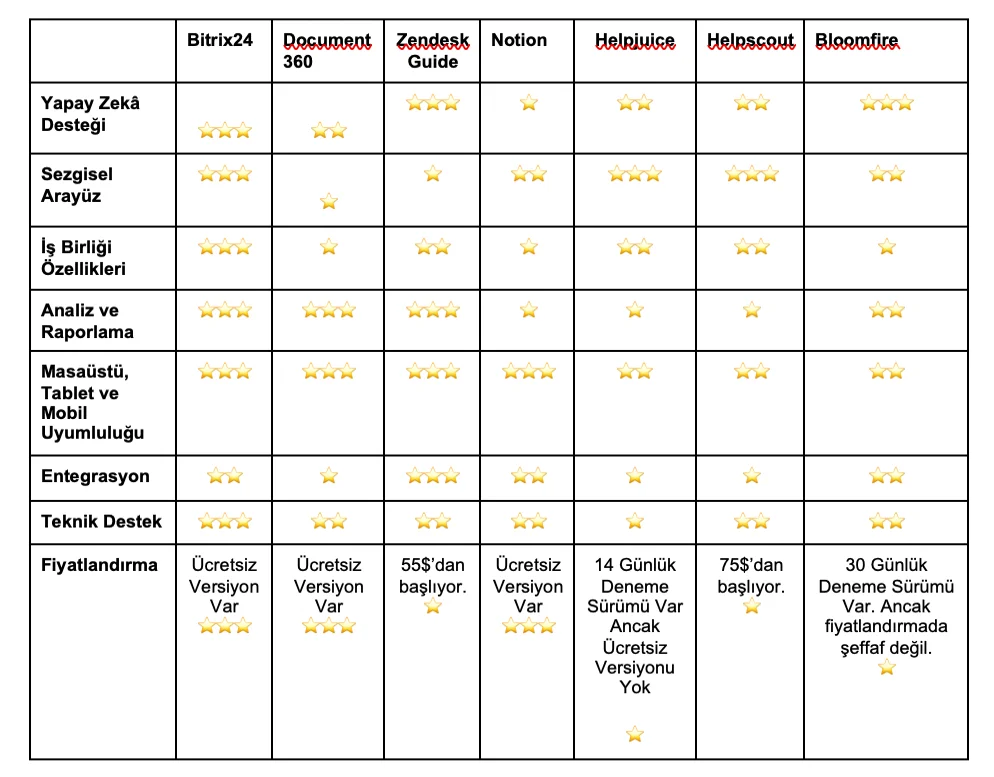 | | Bitrix24 | Document 360 | Zendesk Guide | Notion | Helpjuice | Helpscout | Bloomfire |
|---|---|---|---|---|---|---|---|
| Yapay Zekâ Desteği | ⭐⭐⭐ | ⭐⭐ | ⭐⭐⭐ | ⭐ | ⭐⭐ | ⭐⭐ | ⭐⭐⭐ |
| Sezgisel Arayüz | ⭐⭐⭐ | ⭐ | ⭐ | ⭐⭐ | ⭐⭐⭐ | ⭐⭐⭐ | ⭐⭐ |
| İş Birliği Özellikleri | ⭐⭐⭐ | ⭐ | ⭐⭐ | ⭐ | ⭐⭐ | ⭐⭐ | ⭐ |
| Analiz ve Raporlama | ⭐⭐⭐ | ⭐⭐⭐ | ⭐⭐⭐ | ⭐ | ⭐ | ⭐ | ⭐⭐ |
| Masaüstü, Tablet ve Mobil Uyumluluğu | ⭐⭐⭐ | ⭐⭐⭐ | ⭐⭐⭐ | ⭐⭐⭐ | ⭐⭐ | ⭐⭐ | ⭐⭐ |
| Entegrasyon | ⭐⭐ | ⭐ | ⭐⭐⭐ | ⭐⭐ | ⭐ | ⭐ | ⭐⭐ |
| Teknik Destek | ⭐⭐⭐ | ⭐⭐ | ⭐⭐ | ⭐⭐ | ⭐ | ⭐⭐ | ⭐⭐ |
| Fiyatlandırma | Ücretsiz Versiyon Var ⭐⭐⭐ | Ücretsiz Versiyon Var ⭐⭐⭐ | 55$'dan başlıyor. ⭐ | Ücretsiz Versiyon Var ⭐⭐⭐ | 14 Günlük Deneme Sürümü Var Ancak Ücretsiz Versiyonu Yok ⭐ | 75$'dan başlıyor. ⭐ | 30 Günlük Deneme Sürümü Var. Ancak fiyatlandırmada şeffaf değil. ⭐ |